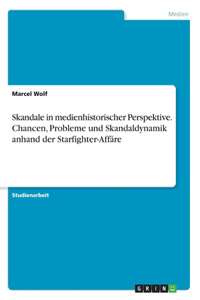 Medien

Marcel Wolf

Skandale in medienhistorischer Perspektive. Chancen, Probleme und Skandaldynamik anhand der Starfighter-Affäre

Studienarbeit

GRIN